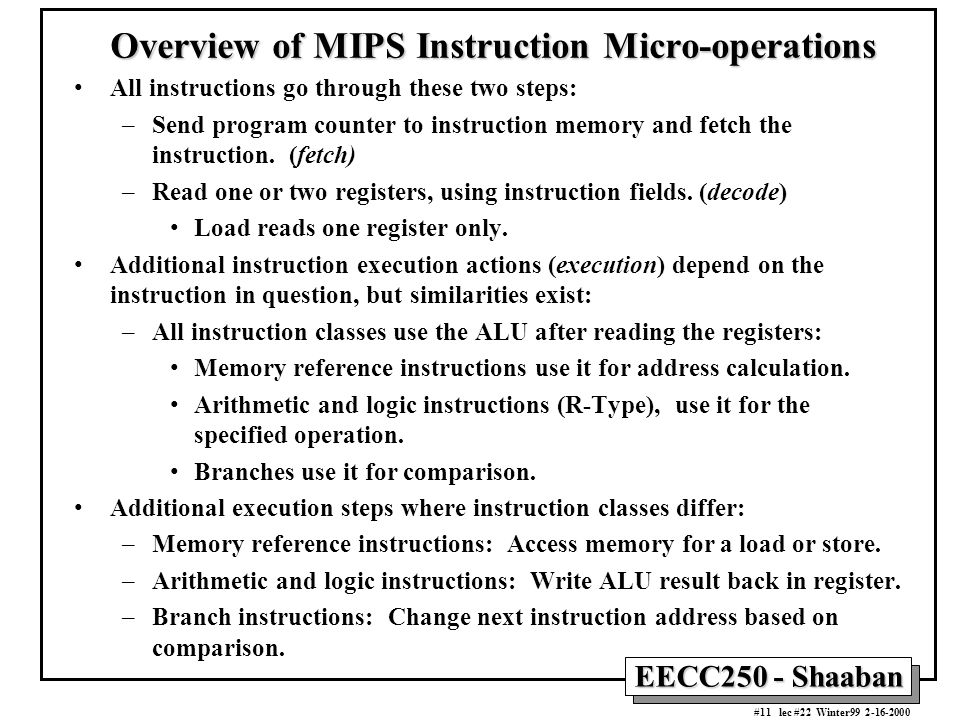 Overview of MIPS Instruction Micro-operations

• All instructions go through these two steps:
 – Send program counter to instruction memory and fetch the instruction. (fetch)
 – Read one or two registers, using instruction fields. (decode)
  • Load reads one register only.
• Additional instruction execution actions (execution) depend on the instruction in question, but similarities exist:
 – All instruction classes use the ALU after reading the registers:
  • Memory reference instructions use it for address calculation.
  • Arithmetic and logic instructions (R-Type), use it for the specified operation.
  • Branches use it for comparison.
• Additional execution steps where instruction classes differ:
 – Memory reference instructions: Access memory for a load or store.
 – Arithmetic and logic instructions: Write ALU result back in register.
 – Branch instructions: Change next instruction address based on comparison.

EECC250 - Shaaban

#11 lec #22 Winter99 2-16-2000